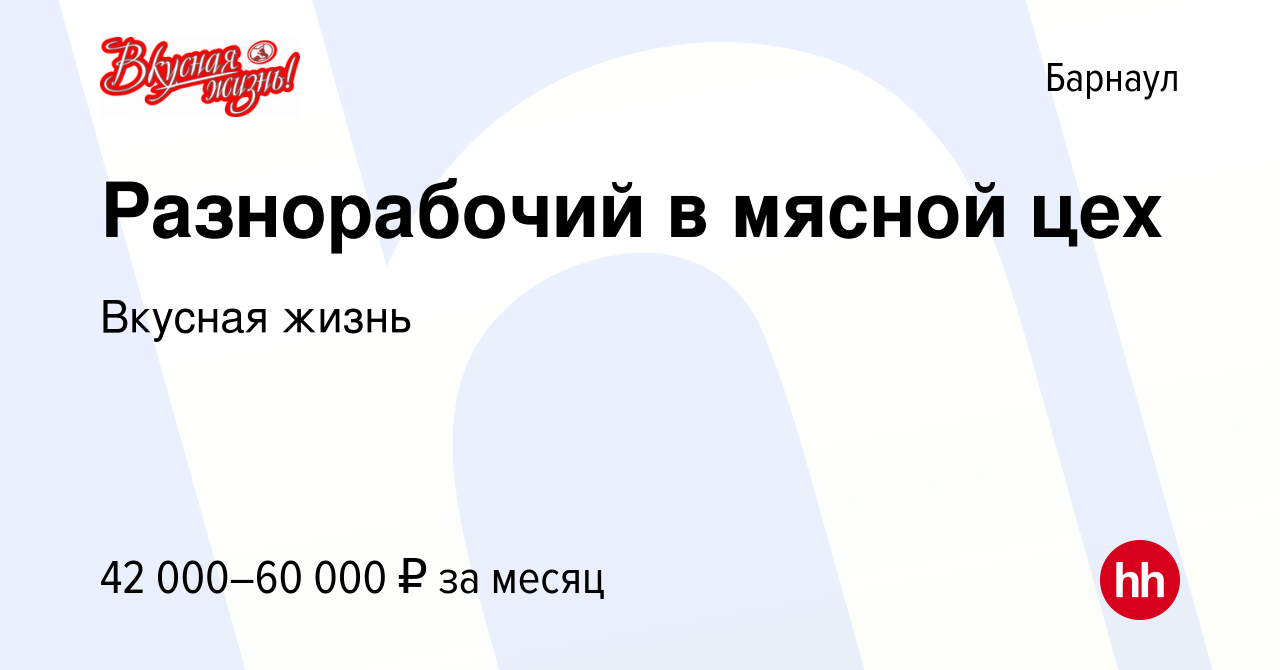 Вкусная жизнь!

Барнаул

Разнорабочий в мясной цех

Вкусная жизнь

42 000–60 000 ₽ за месяц

hh